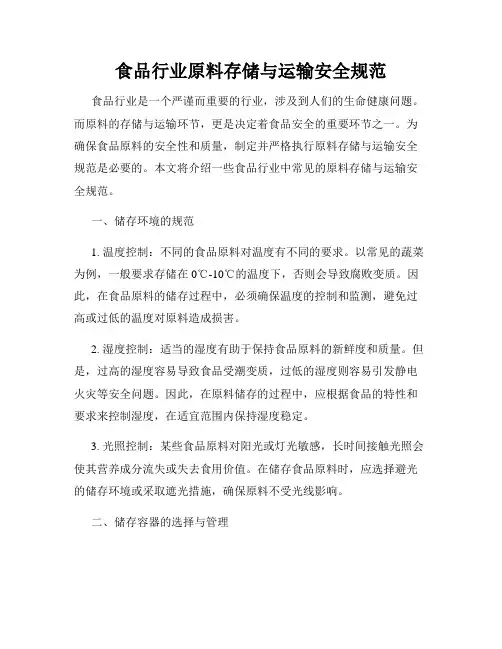 食品行业原料存储与运输安全规范

食品行业是一个严谨而重要的行业，涉及到人们的生命健康问题。而原料的存储与运输环节，更是决定着食品安全的重要环节之一。为确保食品原料的安全性和质量，制定并严格执行原料存储与运输安全规范是必要的。本文将介绍一些食品行业中常见的原料存储与运输安全规范。

一、储存环境的规范

1. 温度控制：不同的食品原料对温度有不同的要求。以常见的蔬菜为例，一般要求存储在 0℃-10℃的温度下，否则会导致腐败变质。因此，在食品原料的储存过程中，必须确保温度的控制和监测，避免过高或过低的温度对原料造成损害。

2. 湿度控制：适当的湿度有助于保持食品原料的新鲜度和质量。但是，过高的湿度容易导致食品受潮变质，过低的湿度则容易引发静电火灾等安全问题。因此，在原料储存的过程中，应根据食品的特性和要求来控制湿度，在适宜范围内保持湿度稳定。

3. 光照控制：某些食品原料对阳光或灯光敏感，长时间接触光照会使其营养成分流失或失去食用价值。在储存食品原料时，应选择避光的储存环境或采取遮光措施，确保原料不受光线影响。

二、储存容器的选择与管理